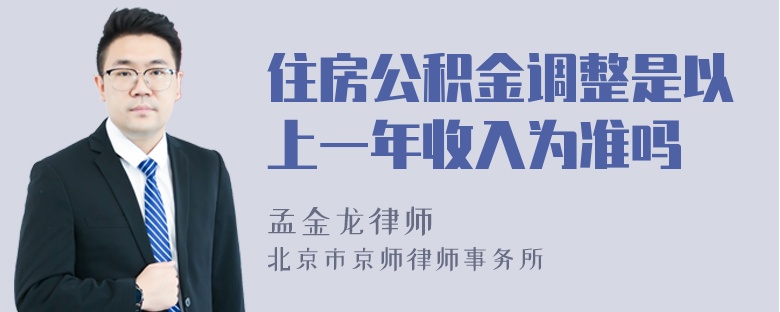 住房公积金调整是以上一年收入为准吗

孟金龙律师
北京市京师律师事务所